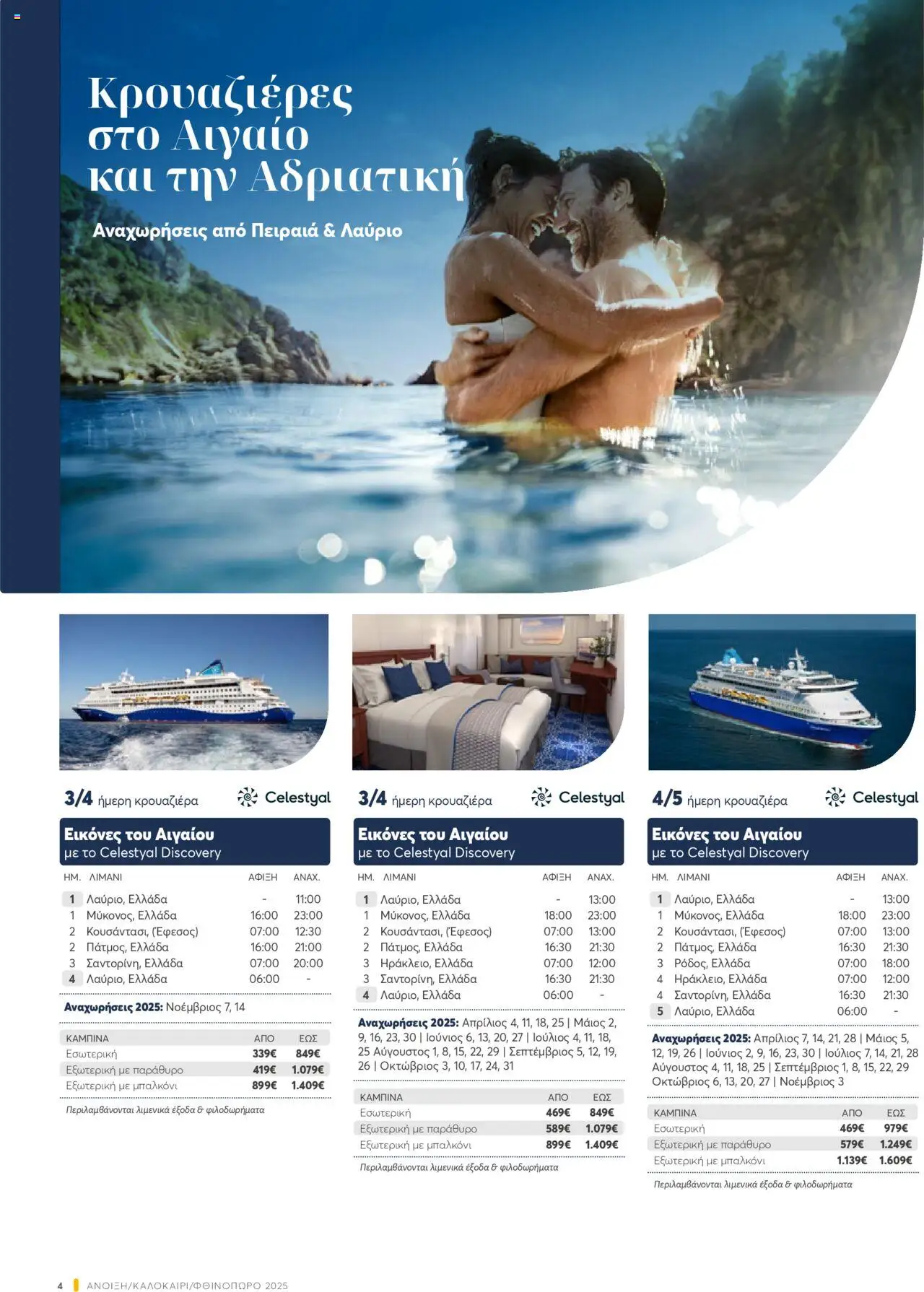 Κρουαζιέρες στο Αιγαίο και την Αδριατική

Αναχωρήσεις από Πειραιά & Λαύριο

3/4 ήμερη κρουαζιέρα Celestyal

Εικόνες του Αιγαίου
με το Celestyal Discovery

| ΗΜ. | ΛΙΜΑΝΙ | ΑΦΙΞΗ | ΑΝΑΧ. |
|---|---|---|---|
| 1 | Λαύριο, Ελλάδα | - | 11:00 |
| 1 | Μύκονος, Ελλάδα | 16:00 | 23:00 |
| 2 | Κουσάντασι, (Έφεσος) | 07:00 | 12:30 |
| 2 | Πάτμος, Ελλάδα | 16:00 | 21:00 |
| 3 | Σαντορίνη, Ελλάδα | 07:00 | 20:00 |
| 4 | Λαύριο, Ελλάδα | 06:00 | - |

Αναχωρήσεις 2025: Νοέμβριος 7, 14

| ΚΑΜΠΙΝΑ | ΑΠΟ | ΕΩΣ |
|---|---|---|
| Εσωτερική | 339€ | 849€ |
| Εξωτερική με παράθυρο | 419€ | 1.079€ |
| Εξωτερική με μπαλκόνι | 899€ | 1.409€ |

Περιλαμβάνονται λιμενικά έξοδα & φιλοδωρήματα

3/4 ήμερη κρουαζιέρα Celestyal

Εικόνες του Αιγαίου
με το Celestyal Discovery

| ΗΜ. | ΛΙΜΑΝΙ | ΑΦΙΞΗ | ΑΝΑΧ. |
|---|---|---|---|
| 1 | Λαύριο, Ελλάδα | - | 13:00 |
| 1 | Μύκονος, Ελλάδα | 18:00 | 23:00 |
| 2 | Κουσάντασι, (Έφεσος) | 07:00 | 13:00 |
| 2 | Πάτμος, Ελλάδα | 16:30 | 21:30 |
| 3 | Ηράκλειο, Ελλάδα | 07:00 | 12:00 |
| 3 | Σαντορίνη, Ελλάδα | 16:30 | 21:30 |
| 4 | Λαύριο, Ελλάδα | 06:00 | - |

Αναχωρήσεις 2025: Απρίλιος 4, 11, 18, 25 | Μάιος 2, 9, 16, 23, 30 | Ιούνιος 6, 13, 20, 27 | Ιούλιος 4, 11, 18, 25 Αύγουστος 1, 8, 15, 22, 29 | Σεπτέμβριος 5, 12, 19, 26 | Οκτώβριος 3, 10, 17, 24, 31

| ΚΑΜΠΙΝΑ | ΑΠΟ | ΕΩΣ |
|---|---|---|
| Εσωτερική | 469€ | 849€ |
| Εξωτερική με παράθυρο | 589€ | 1.079€ |
| Εξωτερική με μπαλκόνι | 899€ | 1.409€ |

Περιλαμβάνονται λιμενικά έξοδα & φιλοδωρήματα

4/5 ήμερη κρουαζιέρα Celestyal

Εικόνες του Αιγαίου
με το Celestyal Discovery

| ΗΜ. | ΛΙΜΑΝΙ | ΑΦΙΞΗ | ΑΝΑΧ. |
|---|---|---|---|
| 1 | Λαύριο, Ελλάδα | - | 13:00 |
| 1 | Μύκονος, Ελλάδα | 18:00 | 23:00 |
| 2 | Κουσάντασι, (Έφεσος) | 07:00 | 13:00 |
| 2 | Πάτμος, Ελλάδα | 16:30 | 21:30 |
| 3 | Ρόδος, Ελλάδα | 07:00 | 18:00 |
| 4 | Ηράκλειο, Ελλάδα | 07:00 | 12:00 |
| 4 | Σαντορίνη, Ελλάδα | 16:30 | 21:30 |
| 5 | Λαύριο, Ελλάδα | 06:00 | - |

Αναχωρήσεις 2025: Απρίλιος 7, 14, 21, 28 | Μάιος 5, 12, 19, 26 | Ιούνιος 2, 9, 16, 23, 30 | Ιούλιος 7, 14, 21, 28 Αύγουστος 4, 11, 18, 25 | Σεπτέμβριος 1, 8, 15, 22, 29 Οκτώβριος 6, 13, 20, 27 | Νοέμβριος 3

| ΚΑΜΠΙΝΑ | ΑΠΟ | ΕΩΣ |
|---|---|---|
| Εσωτερική | 469€ | 979€ |
| Εξωτερική με παράθυρο | 579€ | 1.249€ |
| Εξωτερική με μπαλκόνι | 1.139€ | 1.609€ |

Περιλαμβάνονται λιμενικά έξοδα & φιλοδωρήματα

4 ΑΝΟΙΞΗ/ΚΑΛΟΚΑΙΡΙ/ΦΘΙΝΟΠΩΡΟ 2025